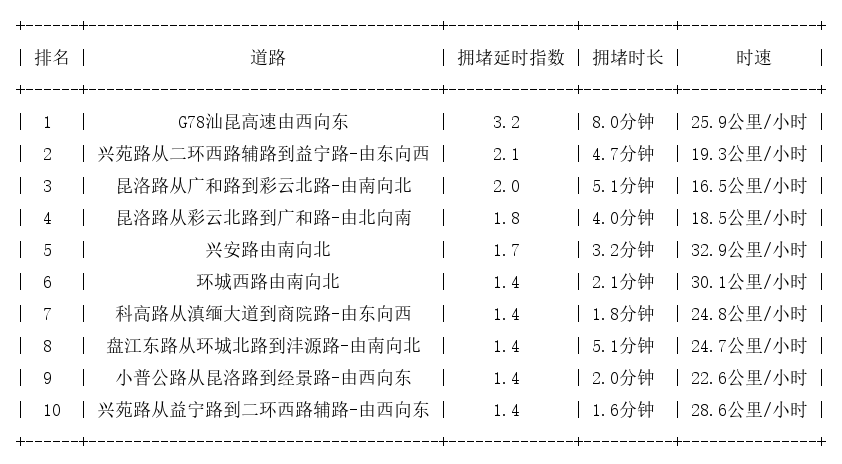 | 排名 | 道路 | 拥堵延时指数 | 拥堵时长 | 时速 |
|---|---|---|---|---|
| 1 | G78汕昆高速由西向东 | 3.2 | 8.0分钟 | 25.9公里/小时 |
| 2 | 兴苑路从二环西路辅路到益宁路-由东向西 | 2.1 | 4.7分钟 | 19.3公里/小时 |
| 3 | 昆洛路从广和路到彩云北路-由南向北 | 2.0 | 5.1分钟 | 16.5公里/小时 |
| 4 | 昆洛路从彩云北路到广和路-由北向南 | 1.8 | 4.0分钟 | 18.5公里/小时 |
| 5 | 兴安路由南向北 | 1.7 | 3.2分钟 | 32.9公里/小时 |
| 6 | 环城西路由南向北 | 1.4 | 2.1分钟 | 30.1公里/小时 |
| 7 | 科高路从滇缅大道到商院路-由东向西 | 1.4 | 1.8分钟 | 24.8公里/小时 |
| 8 | 盘江东路从环城北路到沣源路-由南向北 | 1.4 | 5.1分钟 | 24.7公里/小时 |
| 9 | 小普公路从昆洛路到经景路-由西向东 | 1.4 | 2.0分钟 | 22.6公里/小时 |
| 10 | 兴苑路从益宁路到二环西路辅路-由西向东 | 1.4 | 1.6分钟 | 28.6公里/小时 |